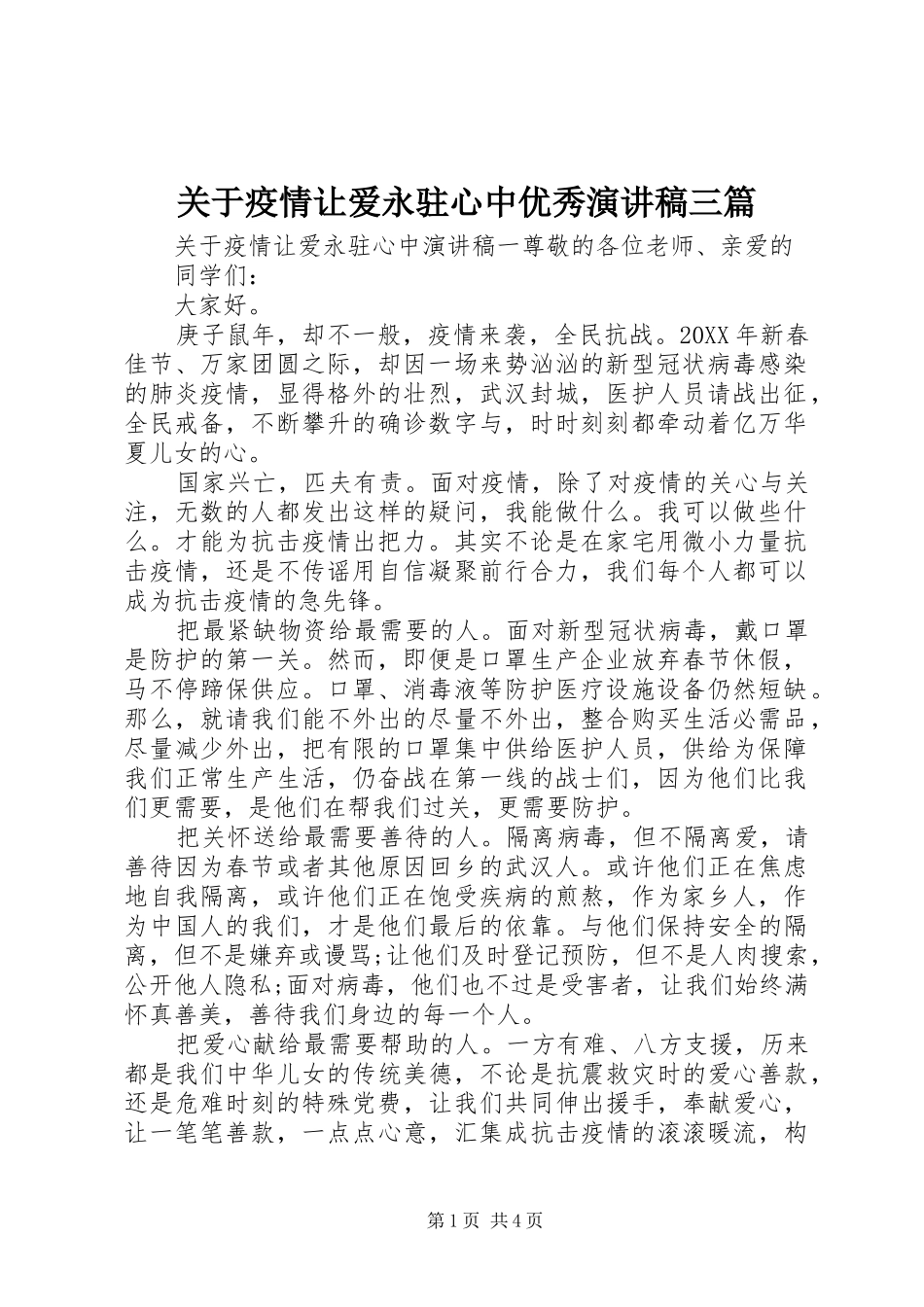 关于疫情让爱永驻心中优秀演讲稿三篇

关于疫情让爱永驻心中演讲稿一尊敬的各位老师、亲爱的同学们：

大家好。

庚子鼠年，却不一般，疫情来袭，全民抗战。20XX年新春佳节、万家团圆之际，却因一场来势汹汹的新型冠状病毒感染的肺炎疫情，显得格外的壮烈，武汉封城，医护人员请战出征，全民戒备，不断攀升的确诊数字与，时时刻刻都牵动着亿万华夏儿女的心。

国家兴亡，匹夫有责。面对疫情，除了对疫情的关心与关注，无数的人都发出这样的疑问，我能做什么。我可以做些什么。才能为抗击疫情出把力。其实不论是在家宅用微小力量抗击疫情，还是不传谣用自信凝聚前行合力，我们每个人都可以成为抗击疫情的急先锋。

把最紧缺物资给最需要的人。面对新型冠状病毒，戴口罩是防护的第一关。然而，即便是口罩生产企业放弃春节休假，马不停蹄保供应。口罩、消毒液等防护医疗设施设备仍然短缺。那么，就请我们能不外出的尽量不外出，整合购买生活必需品，尽量减少外出，把有限的口罩集中供给医护人员，供给为保障我们正常生产生活，仍奋战在第一线的战士们，因为他们比我们更需要，是他们在帮我们过关，更需要防护。

把关怀送给最需要善待的人。隔离病毒，但不隔离爱，请善待因为春节或者其他原因回乡的武汉人。或许他们正在焦虑地自我隔离，或许他们正在饱受疾病的煎熬，作为家乡人，作为中国人的我们，才是他们最后的依靠。与他们保持安全的隔离，但不是嫌弃或谩骂;让他们及时登记预防，但不是人肉搜索，公开他人隐私;面对病毒，他们也不过是受害者，让我们始终满怀真善美，善待我们身边的每一个人。

把爱心献给最需要帮助的人。一方有难、八方支援，历来都是我们中华儿女的传统美德，不论是抗震救灾时的爱心善款，还是危难时刻的特殊党费，让我们共同伸出援手，奉献爱心，让一笔笔善款，一点点心意，汇集成抗击疫情的滚滚暖流，构

第1页 共4页